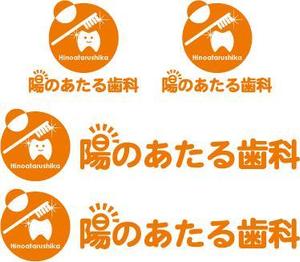 Hinoatarushika
陽のあたる歯科

Hinoatarushika
陽のあたる歯科

Hinoatarushika
陽のあたる歯科

Hinoatarushika
陽のあたる歯科